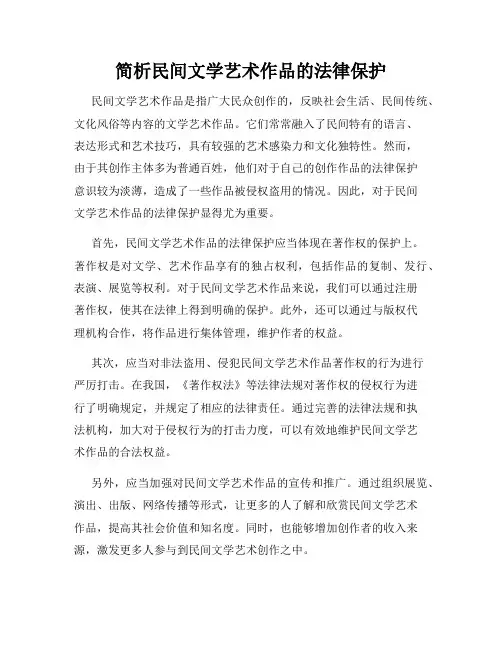 简析民间文学艺术作品的法律保护

民间文学艺术作品是指广大民众创作的，反映社会生活、民间传统、文化风俗等内容的文学艺术作品。它们常常融入了民间特有的语言、表达形式和艺术技巧，具有较强的艺术感染力和文化独特性。然而，由于其创作主体多为普通百姓，他们对于自己的创作作品的法律保护意识较为淡薄，造成了一些作品被侵权盗用的情况。因此，对于民间文学艺术作品的法律保护显得尤为重要。

首先，民间文学艺术作品的法律保护应当体现在著作权的保护上。著作权是对文学、艺术作品享有的独占权利，包括作品的复制、发行、表演、展览等权利。对于民间文学艺术作品来说，我们可以通过注册著作权，使其在法律上得到明确的保护。此外，还可以通过与版权代理机构合作，将作品进行集体管理，维护作者的权益。

其次，应当对非法盗用、侵犯民间文学艺术作品著作权的行为进行严厉打击。在我国，《著作权法》等法律法规对著作权的侵权行为进行了明确规定，并规定了相应的法律责任。通过完善的法律法规和执法机构，加大对于侵权行为的打击力度，可以有效地维护民间文学艺术作品的合法权益。

另外，应当加强对民间文学艺术作品的宣传和推广。通过组织展览、演出、出版、网络传播等形式，让更多的人了解和欣赏民间文学艺术作品，提高其社会价值和知名度。同时，也能够增加创作者的收入来源，激发更多人参与到民间文学艺术创作之中。